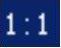 1:1